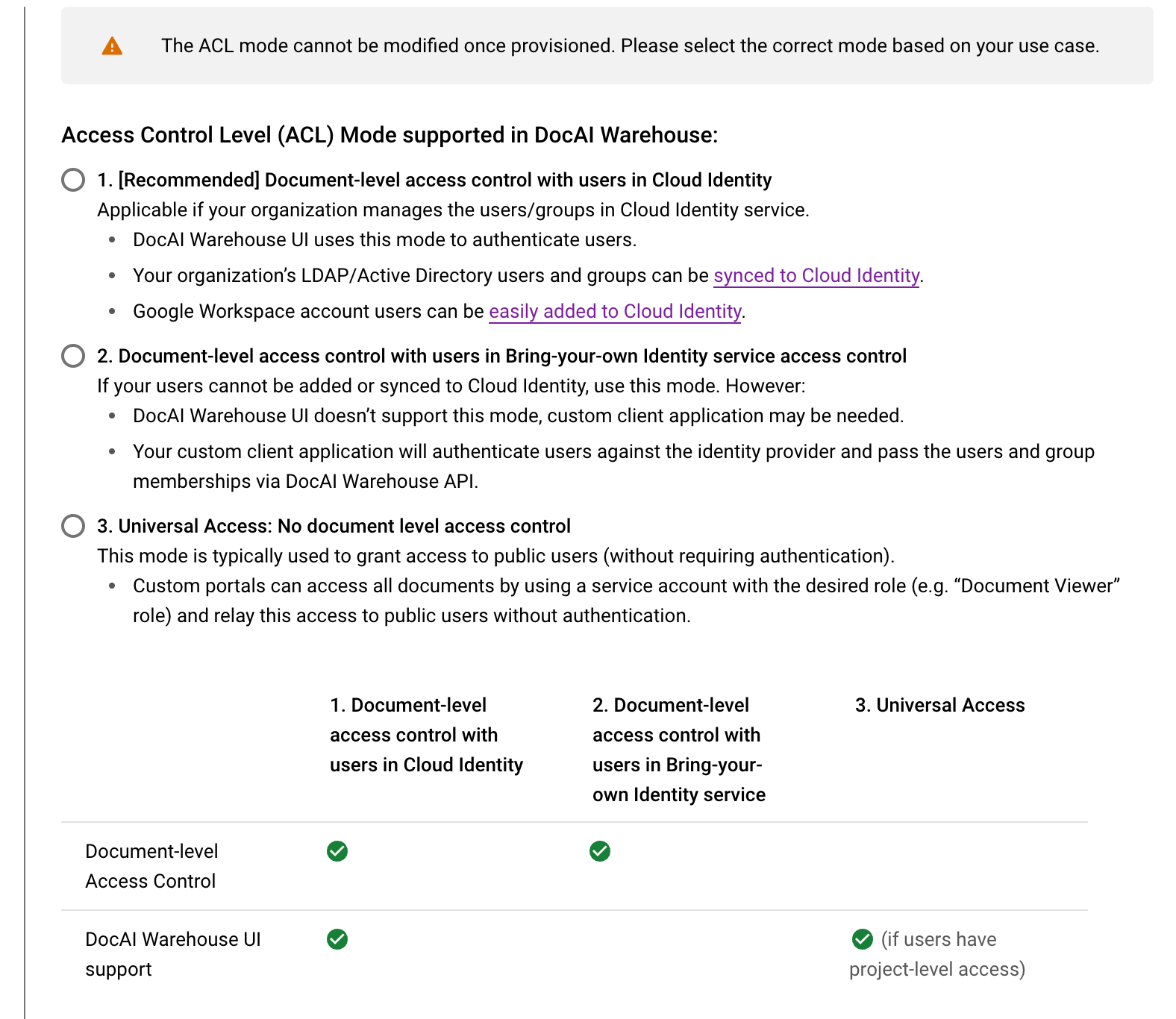 The ACL mode cannot be modified once provisioned. Please select the correct mode based on your use case.

Access Control Level (ACL) Mode supported in DocAI Warehouse:

1. [Recommended] Document-level access control with users in Cloud Identity
Applicable if your organization manages the users/groups in Cloud Identity service.
- DocAI Warehouse UI uses this mode to authenticate users.
- Your organization's LDAP/Active Directory users and groups can be synced to Cloud Identity.
- Google Workspace account users can be easily added to Cloud Identity.

2. Document-level access control with users in Bring-your-own Identity service access control
If your users cannot be added or synced to Cloud Identity, use this mode. However:
- DocAI Warehouse UI doesn't support this mode, custom client application may be needed.
- Your custom client application will authenticate users against the identity provider and pass the users and group memberships via DocAI Warehouse API.

3. Universal Access: No document level access control
This mode is typically used to grant access to public users (without requiring authentication).
- Custom portals can access all documents by using a service account with the desired role (e.g. "Document Viewer" role) and relay this access to public users without authentication.

| | 1. Document-level access control with users in Cloud Identity | 2. Document-level access control with users in Bring-your-own Identity service | 3. Universal Access |
|---|---|---|---|
| Document-level Access Control | ✓ | ✓ | |
| DocAI Warehouse UI support | ✓ | | ✓ (if users have project-level access) |